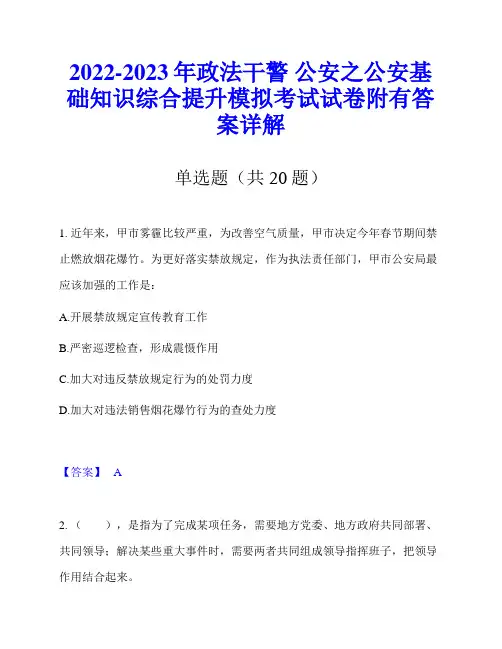 2022-2023 年政法干警 公安之公安基础知识综合提升模拟考试试卷附有答案详解

单选题（共 20 题）

1. 近年来，甲市雾霾比较严重，为改善空气质量，甲市决定今年春节期间禁止燃放烟花爆竹。为更好落实禁放规定，作为执法责任部门，甲市公安局最应该加强的工作是：

A.开展禁放规定宣传教育工作

B.严密巡逻检查，形成震慑作用

C.加大对违反禁放规定行为的处罚力度

D.加大对违法销售烟花爆竹行为的查处力度

【答案】 A

2.（　　），是指为了完成某项任务，需要地方党委、地方政府共同部署、共同领导；解决某些重大事件时，需要两者共同组成领导指挥班子，把领导作用结合起来。